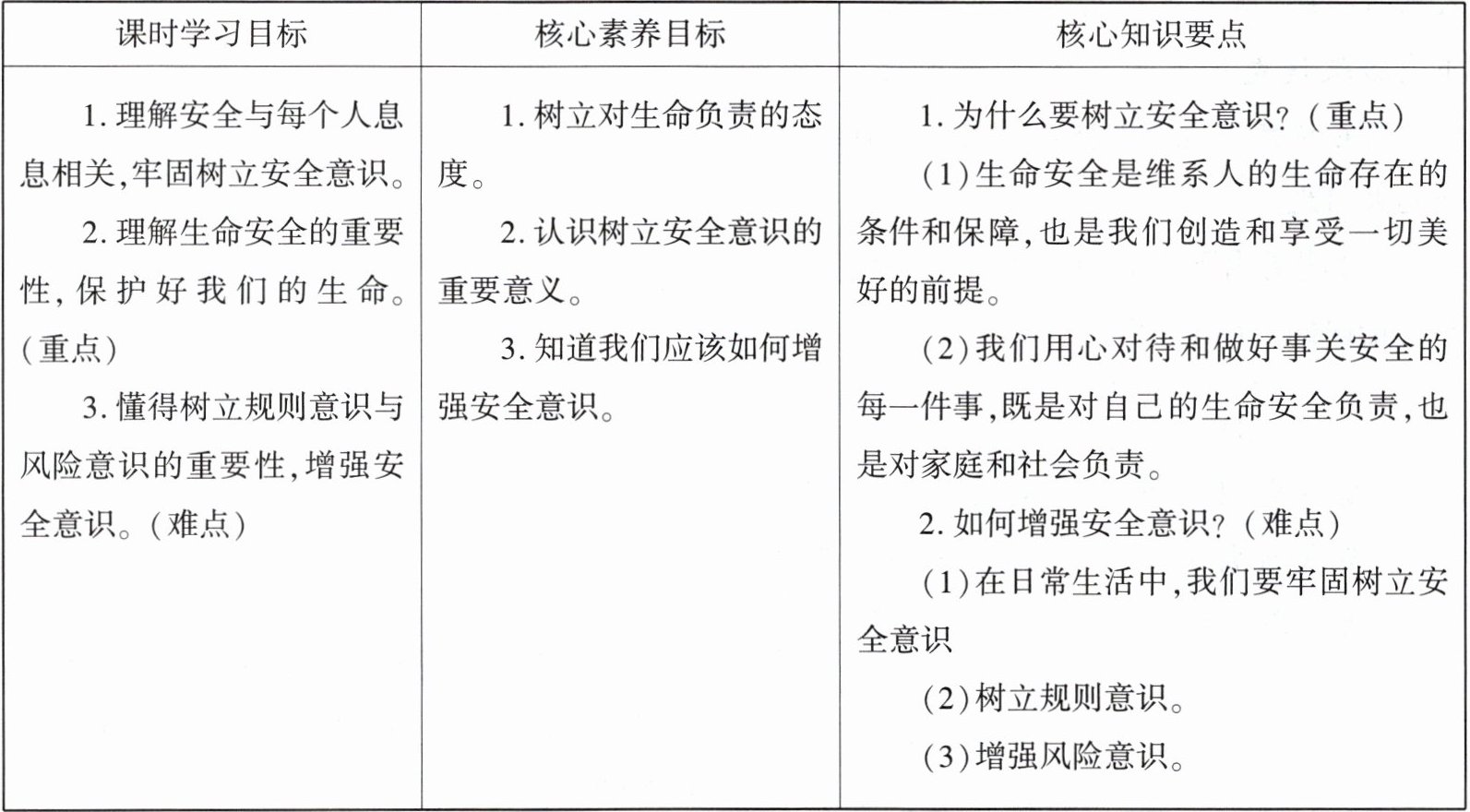 | 课时学习目标 | 核心素养目标 | 核心知识要点 |
|---|---|---|
| 1. 理解安全与每个人息息相关,牢固树立安全意识。<br>2. 理解生命安全的重要性,保护好我们的生命。(重点)<br>3. 懂得树立规则意识与风险意识的重要性,增强安全意识。(难点) | 1. 树立对生命负责的态度。<br>2. 认识树立安全意识的重要意义。<br>3. 知道我们应该如何增强安全意识。 | 1. 为什么要树立安全意识?(重点)<br>(1)生命安全是维系人的生命存在的条件和保障,也是我们创造和享受一切美好的前提。<br>(2)我们用心对待和做好事关安全的每一件事,既是对自己的生命安全负责,也是对家庭和社会负责。<br>2. 如何增强安全意识?(难点)<br>(1)在日常生活中,我们要牢固树立安全意识<br>(2)树立规则意识。<br>(3)增强风险意识。 |